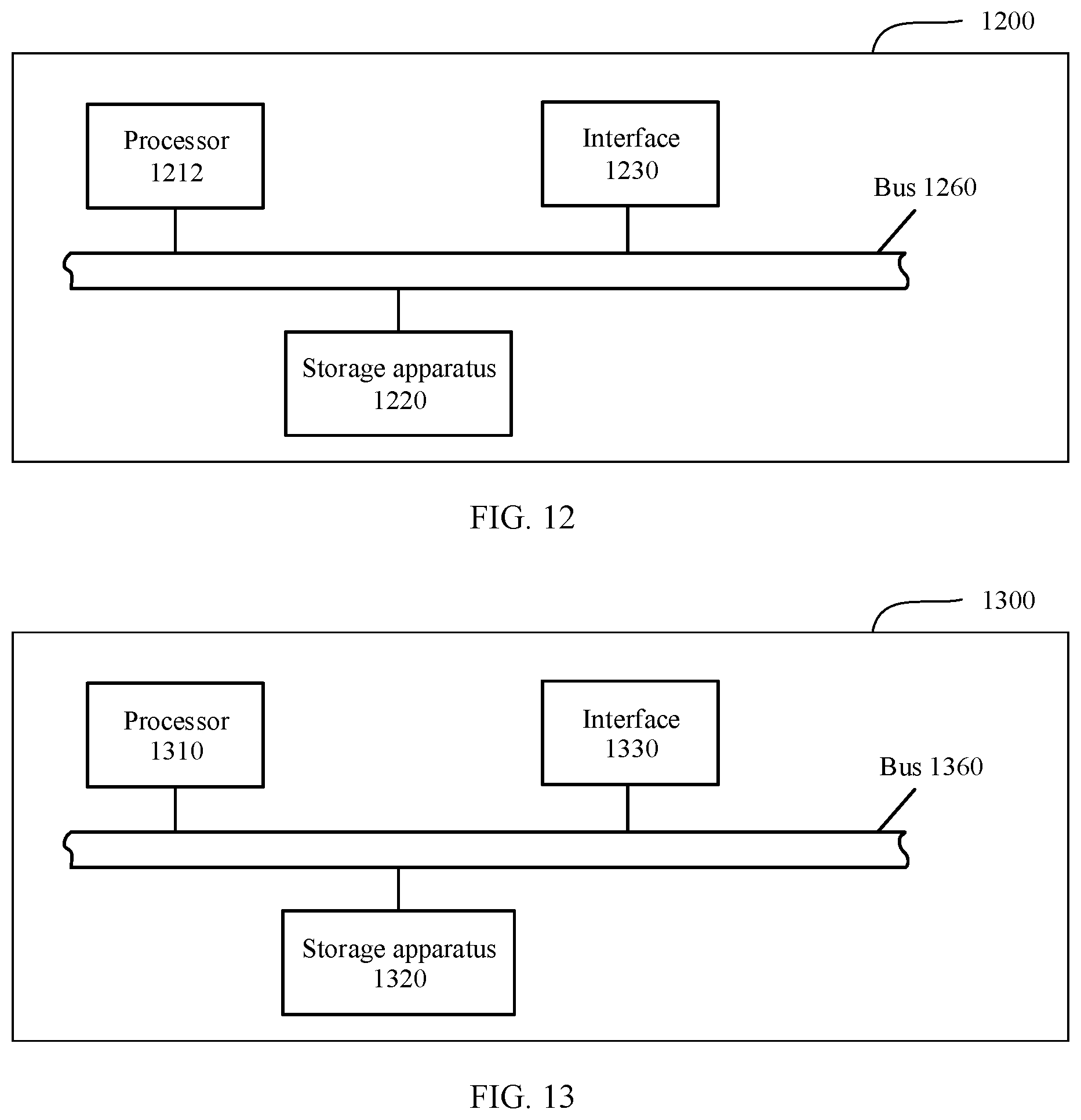 1200

Processor
1212

Interface
1230

Bus 1260

Storage apparatus
1220

FIG. 12

1300

Processor
1310

Interface
1330

Bus 1360

Storage apparatus
1320

FIG. 13